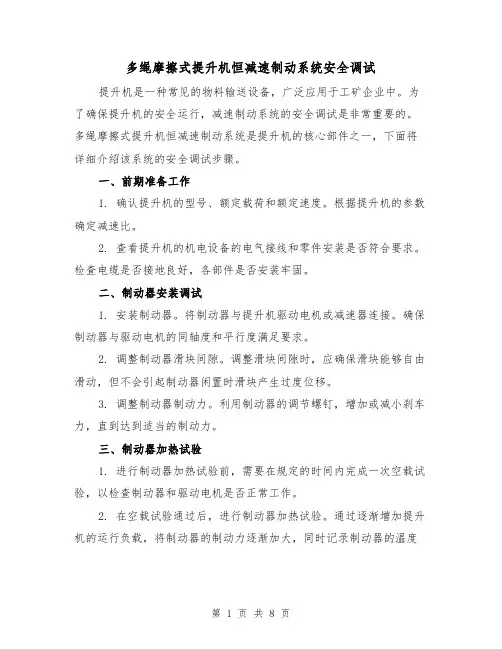 多绳摩擦式提升机恒减速制动系统安全调试

提升机是一种常见的物料输送设备，广泛应用于工矿企业中。为了确保提升机的安全运行，减速制动系统的安全调试是非常重要的。多绳摩擦式提升机恒减速制动系统是提升机的核心部件之一，下面将详细介绍该系统的安全调试步骤。

一、前期准备工作

1. 确认提升机的型号、额定载荷和额定速度。根据提升机的参数确定减速比。

2. 查看提升机的机电设备的电气接线和零件安装是否符合要求。检查电缆是否接地良好，各部件是否安装牢固。

二、制动器安装调试

1. 安装制动器。将制动器与提升机驱动电机或减速器连接。确保制动器与驱动电机的同轴度和平行度满足要求。

2. 调整制动器滑块间隙。调整滑块间隙时，应确保滑块能够自由滑动，但不会引起制动器闲置时滑块产生过度位移。

3. 调整制动器制动力。利用制动器的调节螺钉，增加或减小刹车力，直到达到适当的制动力。

三、制动器加热试验

1. 进行制动器加热试验前，需要在规定的时间内完成一次空载试验，以检查制动器和驱动电机是否正常工作。

2. 在空载试验通过后，进行制动器加热试验。通过逐渐增加提升机的运行负载，将制动器的制动力逐渐加大，同时记录制动器的温度

第 1 页 共 8 页